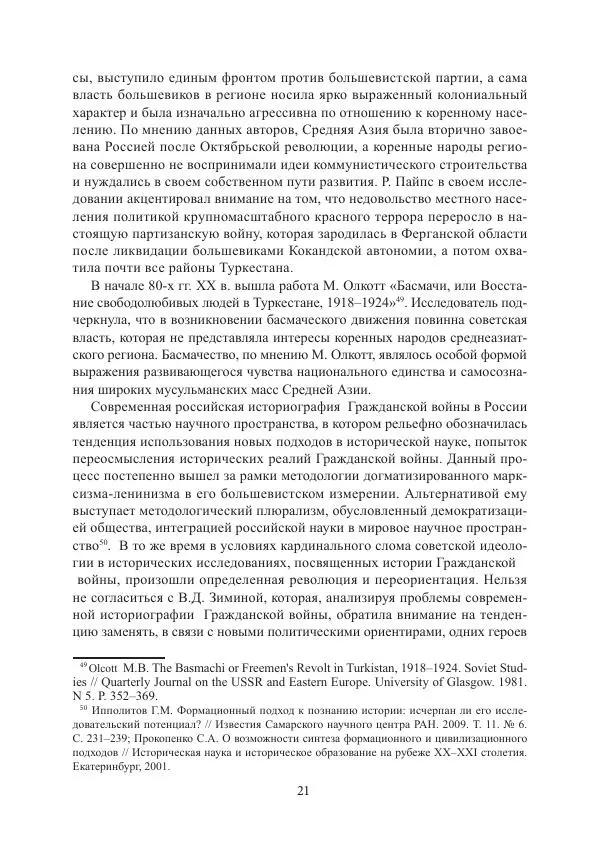 сы, выступило единым фронтом против большевистской партии, а сама власть большевиков в регионе носила ярко выраженный колониальный характер и была изначально агрессивна по отношению к коренному населению. По мнению данных авторов, Средняя Азия была вторично завоевана Россией после Октябрьской революции, а коренные народы региона совершенно не воспринимали идеи коммунистического строительства и нуждались в своем собственном пути развития. Р. Пайпс в своем исследовании акцентировал внимание на том, что недовольство местного населения политикой крупномасштабного красного террора переросло в настоящую партизанскую войну, которая зародилась в Ферганской области после ликвидации большевиками Кокандской автономии, а потом охватила почти все районы Туркестана.

В начале 80-х гг. XX в. вышла работа М. Олкотт «Басмачи, или Восстание свободолюбивых людей в Туркестане, 1918–1924»$^{49}$. Исследователь подчеркнула, что в возникновении басмаческого движения повинна советская власть, которая не представляла интересы коренных народов среднеазиатского региона. Басмачество, по мнению М. Олкотт, являлось особой формой выражения развивающегося чувства национального единства и самосознания широких мусульманских масс Средней Азии.

Современная российская историография Гражданской войны в России является частью научного пространства, в котором рельефно обозначилась тенденция использования новых подходов в исторической науке, попыток переосмысления исторических реалий Гражданской войны. Данный процесс постепенно вышел за рамки методологии догматизированного марксизма-ленинизма в его большевистском измерении. Альтернативой ему выступает методологический плюрализм, обусловленный демократизацией общества, интеграцией российской науки в мировое научное пространство$^{50}$. В то же время в условиях кардинального слома советской идеологии в исторических исследованиях, посвященных истории Гражданской войны, произошли определенная революция и переориентация. Нельзя не согласиться с В.Д. Зиминой, которая, анализируя проблемы современной историографии Гражданской войны, обратила внимание на тенденцию заменять, в связи с новыми политическими ориентирами, одних героев

$^{49}$ Olcott M.B. The Basmachi or Freemen's Revolt in Turkistan, 1918–1924. Soviet Studies // Quarterly Journal on the USSR and Eastern Europe. University of Glasgow. 1981. N 5. P. 352–369.

$^{50}$ Ипполитов Г.М. Формационный подход к познанию истории: исчерпан ли его исследовательский потенциал? // Известия Самарского научного центра РАН. 2009. Т. 11. № 6. С. 231–239; Прокопенко С.А. О возможности синтеза формационного и цивилизационного подходов // Историческая наука и историческое образование на рубеже XX–XXI столетия. Екатеринбург, 2001.

21